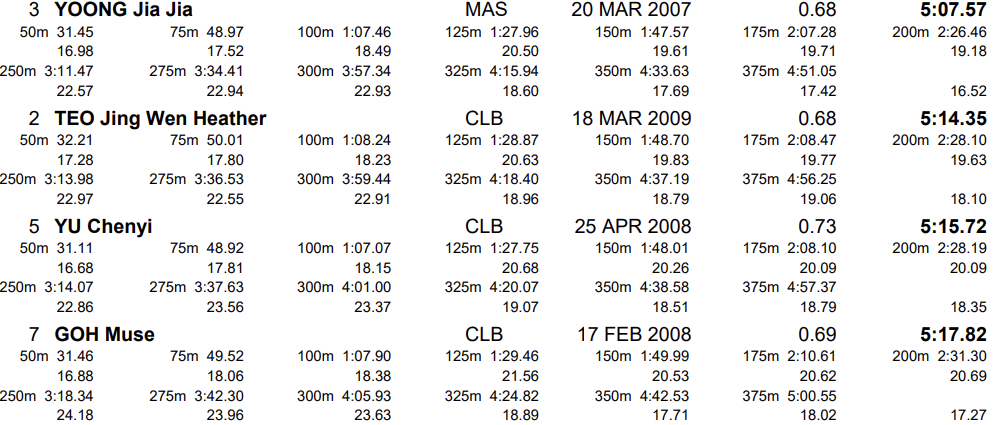 3 YOONG Jia Jia MAS 20 MAR 2007 0.68 5:07.57

50m 31.45 75m 48.97 100m 1:07.46 125m 1:27.96 150m 1:47.57 175m 2:07.28 200m 2:26.46
16.98 17.52 18.49 20.50 19.61 19.71 19.18
250m 3:11.47 275m 3:34.41 300m 3:57.34 325m 4:15.94 350m 4:33.63 375m 4:51.05
22.57 22.94 22.93 18.60 17.69 17.42 16.52

2 TEO Jing Wen Heather CLB 18 MAR 2009 0.68 5:14.35

50m 32.21 75m 50.01 100m 1:08.24 125m 1:28.87 150m 1:48.70 175m 2:08.47 200m 2:28.10
17.28 17.80 18.23 20.63 19.83 19.77 19.63
250m 3:13.98 275m 3:36.53 300m 3:59.44 325m 4:18.40 350m 4:37.19 375m 4:56.25
22.97 22.55 22.91 18.96 18.79 19.06 18.10

5 YU Chenyi CLB 25 APR 2008 0.73 5:15.72

50m 31.11 75m 48.92 100m 1:07.07 125m 1:27.75 150m 1:48.01 175m 2:08.10 200m 2:28.19
16.68 17.81 18.15 20.68 20.26 20.09 20.09
250m 3:14.07 275m 3:37.63 300m 4:01.00 325m 4:20.07 350m 4:38.58 375m 4:57.37
22.86 23.56 23.37 19.07 18.51 18.79 18.35

7 GOH Muse CLB 17 FEB 2008 0.69 5:17.82

50m 31.46 75m 49.52 100m 1:07.90 125m 1:29.46 150m 1:49.99 175m 2:10.61 200m 2:31.30
16.88 18.06 18.38 21.56 20.53 20.62 20.69
250m 3:18.34 275m 3:42.30 300m 4:05.93 325m 4:24.82 350m 4:42.53 375m 5:00.55
24.18 23.96 23.63 18.89 17.71 18.02 17.27